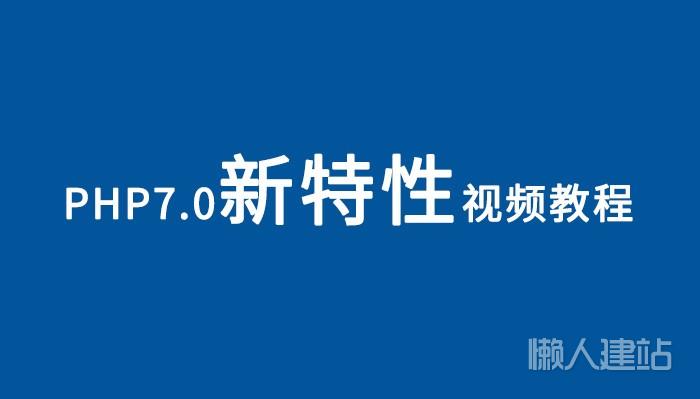 PHP7.0新特性视频教程

懒人建站